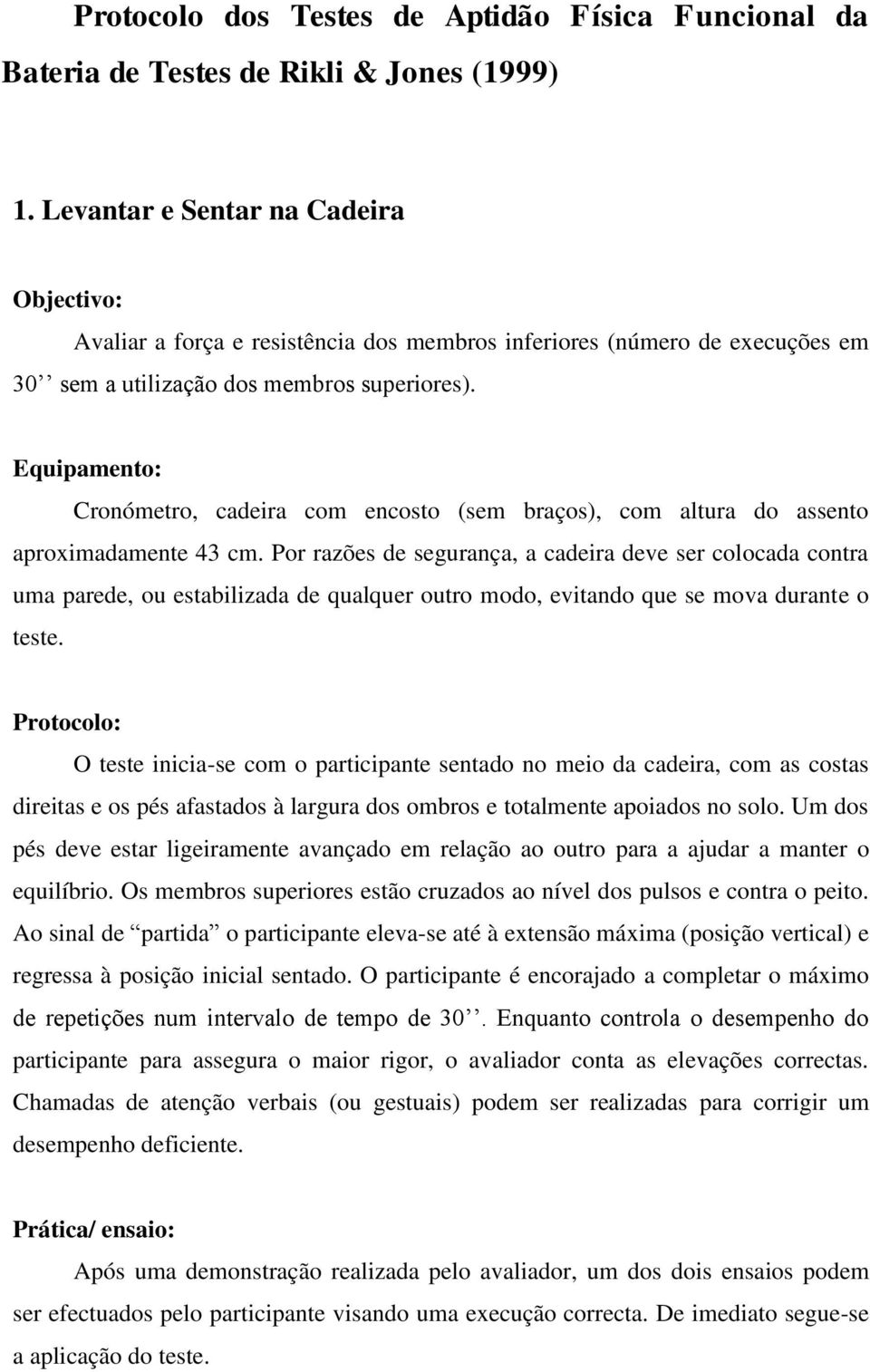 Protocolo dos Testes de Aptidão Física Funcional da Bateria de Testes de Rikli & Jones (1999)

1. Levantar e Sentar na Cadeira

Objectivo:

Avaliar a força e resistência dos membros inferiores (número de execuções em 30’’ sem a utilização dos membros superiores).

Equipamento:

Cronómetro, cadeira com encosto (sem braços), com altura do assento aproximadamente 43 cm. Por razões de segurança, a cadeira deve ser colocada contra uma parede, ou estabilizada de qualquer outro modo, evitando que se mova durante o teste.

Protocolo:

O teste inicia-se com o participante sentado no meio da cadeira, com as costas direitas e os pés afastados à largura dos ombros e totalmente apoiados no solo. Um dos pés deve estar ligeiramente avançado em relação ao outro para a ajudar a manter o equilíbrio. Os membros superiores estão cruzados ao nível dos pulsos e contra o peito. Ao sinal de “partida” o participante eleva-se até à extensão máxima (posição vertical) e regressa à posição inicial sentado. O participante é encorajado a completar o máximo de repetições num intervalo de tempo de 30’’. Enquanto controla o desempenho do participante para assegura o maior rigor, o avaliador conta as elevações correctas. Chamadas de atenção verbais (ou gestuais) podem ser realizadas para corrigir um desempenho deficiente.

Prática/ ensaio:

Após uma demonstração realizada pelo avaliador, um dos dois ensaios podem ser efectuados pelo participante visando uma execução correcta. De imediato segue-se a aplicação do teste.